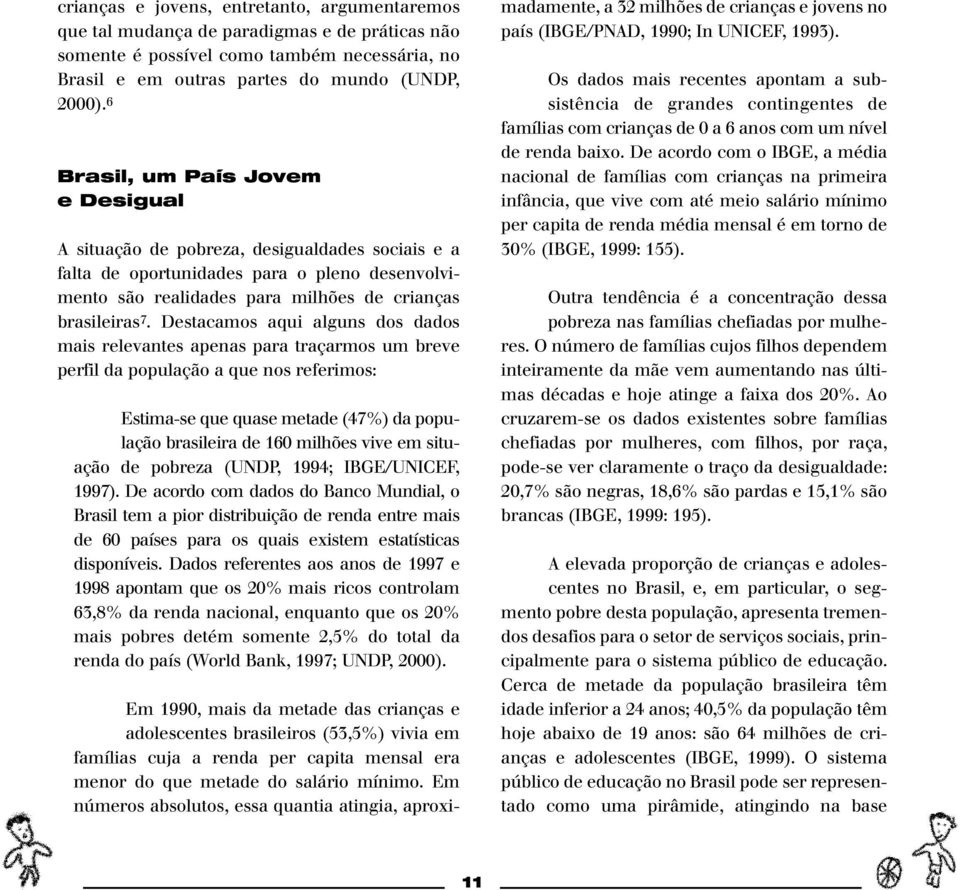 crianças e jovens, entretanto, argumentaremos que tal mudança de paradigmas e de práticas não somente é possível como também necessária, no Brasil e em outras partes do mundo (UNDP, 2000).$^6$

Brasil, um País Jovem e Desigual

A situação de pobreza, desigualdades sociais e a falta de oportunidades para o pleno desenvolvimento são realidades para milhões de crianças brasileiras$^7$. Destacamos aqui alguns dos dados mais relevantes apenas para traçarmos um breve perfil da população a que nos referimos:

Estima-se que quase metade (47%) da população brasileira de 160 milhões vive em situação de pobreza (UNDP, 1994; IBGE/UNICEF, 1997). De acordo com dados do Banco Mundial, o Brasil tem a pior distribuição de renda entre mais de 60 países para os quais existem estatísticas disponíveis. Dados referentes aos anos de 1997 e 1998 apontam que os 20% mais ricos controlam 63,8% da renda nacional, enquanto que os 20% mais pobres detém somente 2,5% do total da renda do país (World Bank, 1997; UNDP, 2000).

Em 1990, mais da metade das crianças e adolescentes brasileiros (53,5%) vivia em famílias cuja a renda per capita mensal era menor do que metade do salário mínimo. Em números absolutos, essa quantia atingia, aproximadamente, a 32 milhões de crianças e jovens no país (IBGE/PNAD, 1990; In UNICEF, 1993).

Os dados mais recentes apontam a subsistência de grandes contingentes de famílias com crianças de 0 a 6 anos com um nível de renda baixo. De acordo com o IBGE, a média nacional de famílias com crianças na primeira infância, que vive com até meio salário mínimo per capita de renda média mensal é em torno de 30% (IBGE, 1999: 155).

Outra tendência é a concentração dessa pobreza nas famílias chefiadas por mulheres. O número de famílias cujos filhos dependem inteiramente da mãe vem aumentando nas últimas décadas e hoje atinge a faixa dos 20%. Ao cruzarem-se os dados existentes sobre famílias chefiadas por mulheres, com filhos, por raça, pode-se ver claramente o traço da desigualdade: 20,7% são negras, 18,6% são pardas e 15,1% são brancas (IBGE, 1999: 195).

A elevada proporção de crianças e adolescentes no Brasil, e, em particular, o segmento pobre desta população, apresenta tremendos desafios para o setor de serviços sociais, principalmente para o sistema público de educação. Cerca de metade da população brasileira têm idade inferior a 24 anos; 40,5% da população têm hoje abaixo de 19 anos: são 64 milhões de crianças e adolescentes (IBGE, 1999). O sistema público de educação no Brasil pode ser representado como uma pirâmide, atingindo na base

11